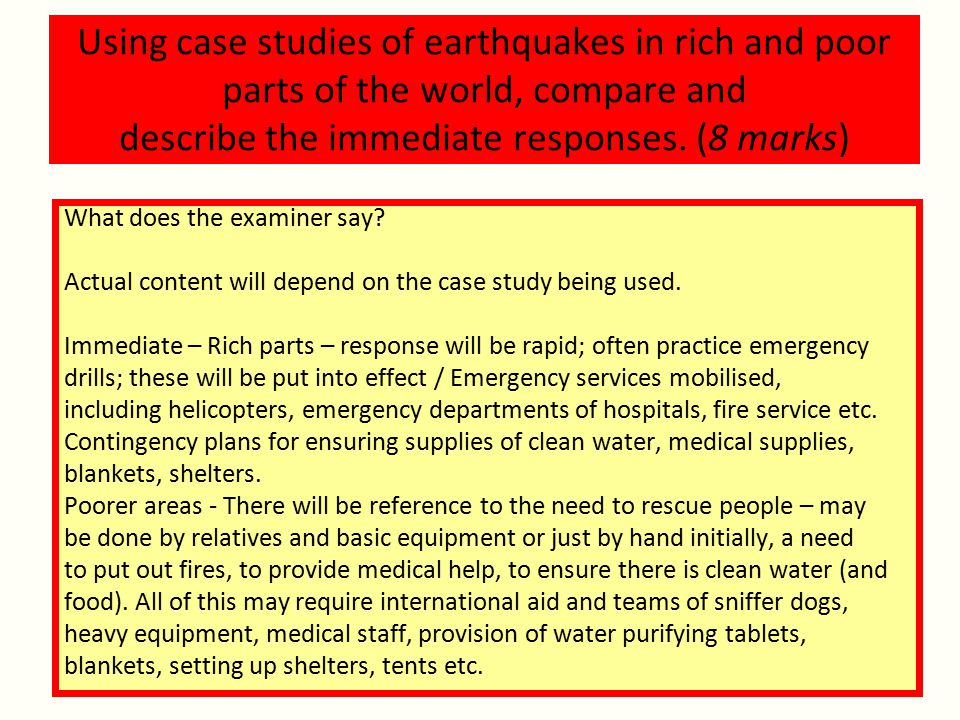 Using case studies of earthquakes in rich and poor parts of the world, compare and describe the immediate responses. (8 marks)

What does the examiner say?

Actual content will depend on the case study being used.

Immediate – Rich parts – response will be rapid; often practice emergency drills; these will be put into effect / Emergency services mobilised, including helicopters, emergency departments of hospitals, fire service etc. Contingency plans for ensuring supplies of clean water, medical supplies, blankets, shelters.
Poorer areas - There will be reference to the need to rescue people – may be done by relatives and basic equipment or just by hand initially, a need to put out fires, to provide medical help, to ensure there is clean water (and food). All of this may require international aid and teams of sniffer dogs, heavy equipment, medical staff, provision of water purifying tablets, blankets, setting up shelters, tents etc.